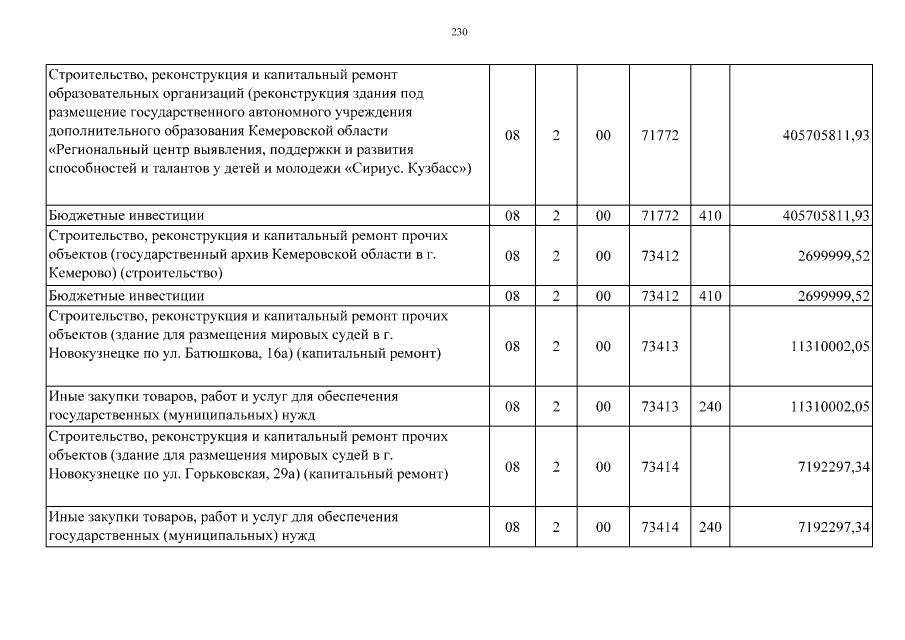 230

| Строительство, реконструкция и капитальный ремонт образовательных организаций (реконструкция здания под размещение государственного автономного учреждения дополнительного образования Кемеровской области «Региональный центр выявления, поддержки и развития способностей и талантов у детей и молодежи «Сириус. Кузбасс») | 08 | 2 | 00 | 71772 | | 405705811,93 |
|---|---|---|---|---|---|---|
| Бюджетные инвестиции | 08 | 2 | 00 | 71772 | 410 | 405705811,93 |
| Строительство, реконструкция и капитальный ремонт прочих объектов (государственный архив Кемеровской области в г. Кемерово) (строительство) | 08 | 2 | 00 | 73412 | | 2699999,52 |
| Бюджетные инвестиции | 08 | 2 | 00 | 73412 | 410 | 2699999,52 |
| Строительство, реконструкция и капитальный ремонт прочих объектов (здание для размещения мировых судей в г. Новокузнецке по ул. Батюшкова, 16а) (капитальный ремонт) | 08 | 2 | 00 | 73413 | | 11310002,05 |
| Иные закупки товаров, работ и услуг для обеспечения государственных (муниципальных) нужд | 08 | 2 | 00 | 73413 | 240 | 11310002,05 |
| Строительство, реконструкция и капитальный ремонт прочих объектов (здание для размещения мировых судей в г. Новокузнецке по ул. Горьковская, 29а) (капитальный ремонт) | 08 | 2 | 00 | 73414 | | 7192297,34 |
| Иные закупки товаров, работ и услуг для обеспечения государственных (муниципальных) нужд | 08 | 2 | 00 | 73414 | 240 | 7192297,34 |